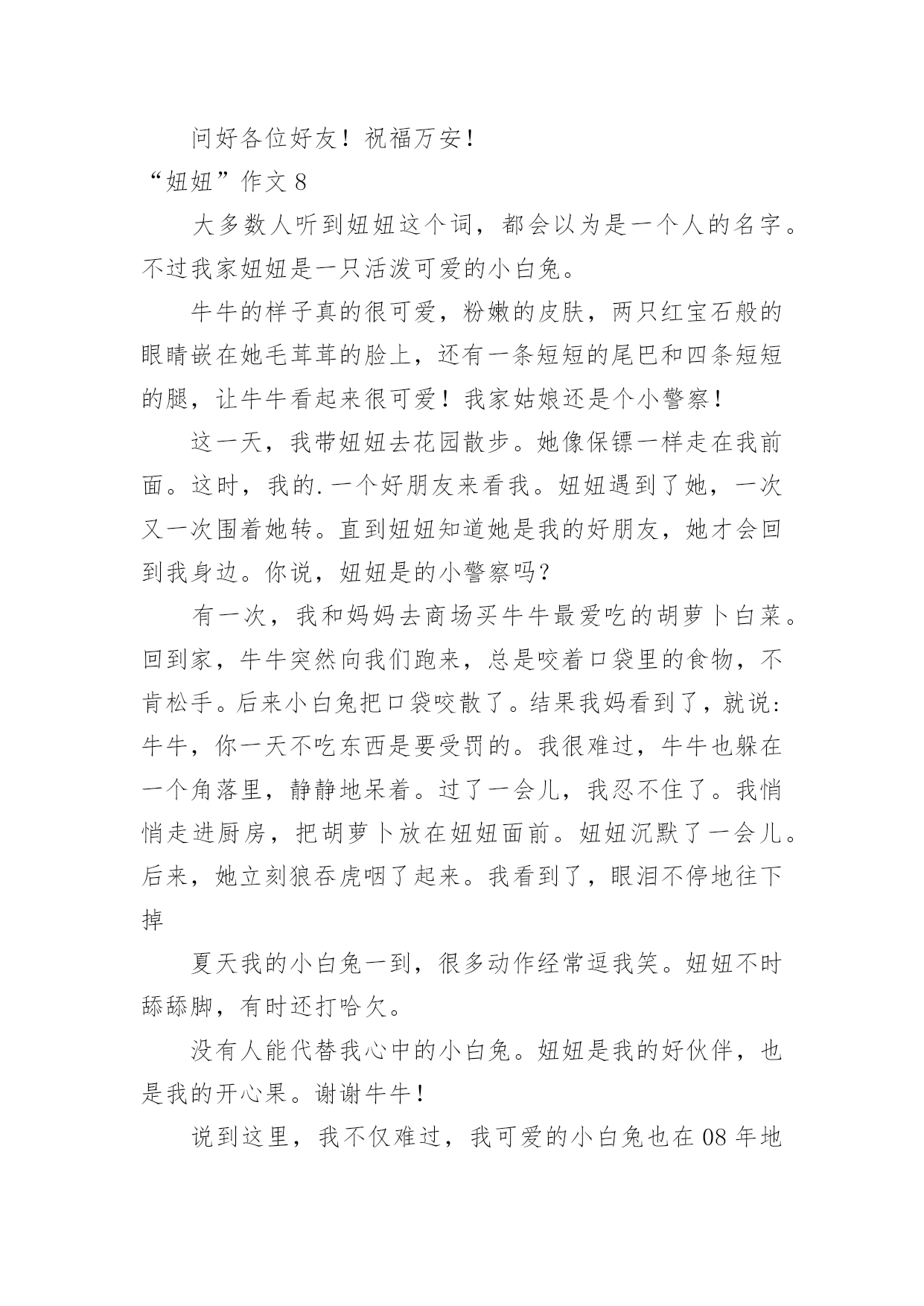 问好各位好友！祝福万安！

“妞妞”作文 8

大多数人听到妞妞这个词，都会以为是一个人的名字。不过我家妞妞是一只活泼可爱的小白兔。

牛牛的样子真的很可爱，粉嫩的皮肤，两只红宝石般的眼睛嵌在她毛茸茸的脸上，还有一条短短的尾巴和四条短短的腿，让牛牛看起来很可爱！我家姑娘还是个小警察！

这一天，我带妞妞去花园散步。她像保镖一样走在我前面。这时，我的.一个好朋友来看我。妞妞遇到了她，一次又一次围着她转。直到妞妞知道她是我的好朋友，她才会回到我身边。你说，妞妞是的小警察吗？

有一次，我和妈妈去商场买牛牛最爱吃的胡萝卜白菜。回到家，牛牛突然向我们跑来，总是咬着口袋里的食物，不肯松手。后来小白兔把口袋咬散了。结果我妈看到了，就说：牛牛，你一天不吃东西是要受罚的。我很难过，牛牛也躲在一个角落里，静静地呆着。过了一会儿，我忍不住了。我悄悄走进厨房，把胡萝卜放在妞妞面前。妞妞沉默了一会儿。后来，她立刻狼吞虎咽了起来。我看到了，眼泪不停地往下掉

夏天我的小白兔一到，很多动作经常逗我笑。妞妞不时舔舔脚，有时还打哈欠。

没有人能代替我心中的小白兔。妞妞是我的好伙伴，也是我的开心果。谢谢牛牛！

说到这里，我不仅难过，我可爱的小白兔也在 08 年地